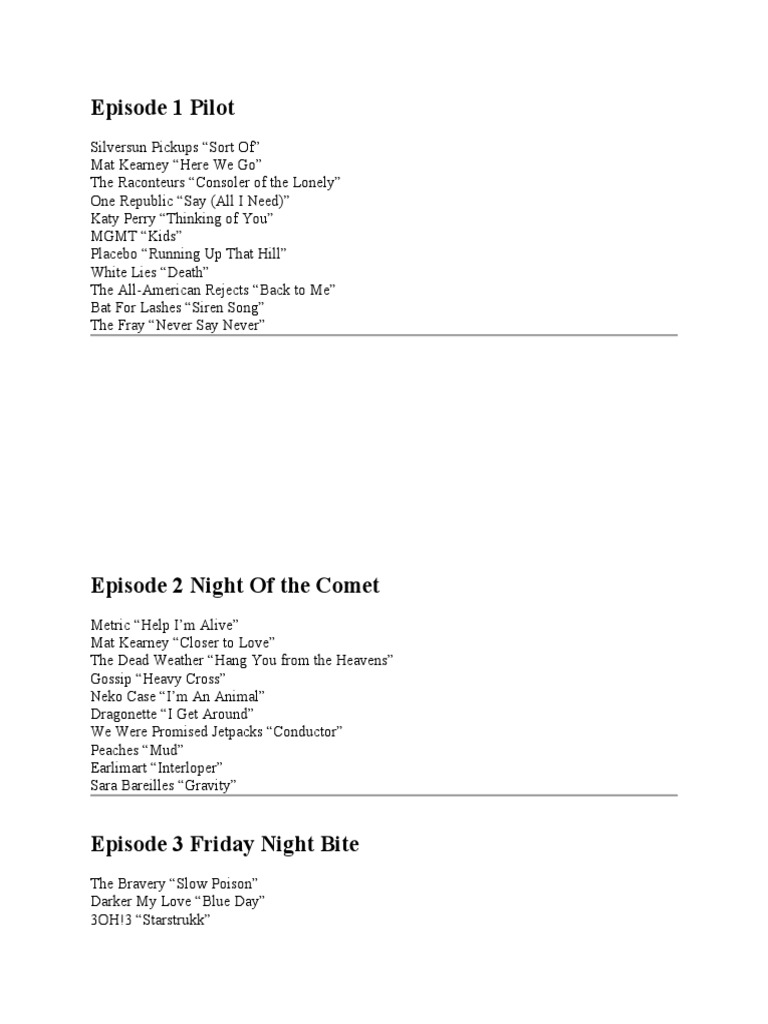 Episode 1 Pilot

Silversun Pickups “Sort Of”
Mat Kearney “Here We Go”
The Raconteurs “Consoler of the Lonely”
One Republic “Say (All I Need)”
Katy Perry “Thinking of You”
MGMT “Kids”
Placebo “Running Up That Hill”
White Lies “Death”
The All-American Rejects “Back to Me”
Bat For Lashes “Siren Song”
The Fray “Never Say Never”

Episode 2 Night Of the Comet

Metric “Help I’m Alive”
Mat Kearney “Closer to Love”
The Dead Weather “Hang You from the Heavens”
Gossip “Heavy Cross”
Neko Case “I’m An Animal”
Dragonette “I Get Around”
We Were Promised Jetpacks “Conductor”
Peaches “Mud”
Earlimart “Interloper”
Sara Bareilles “Gravity”

Episode 3 Friday Night Bite

The Bravery “Slow Poison”
Darker My Love “Blue Day”
3OH!3 “Starstrukk”